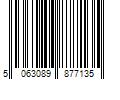 5 063089 877135